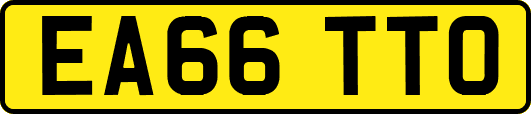 EA66 TTO